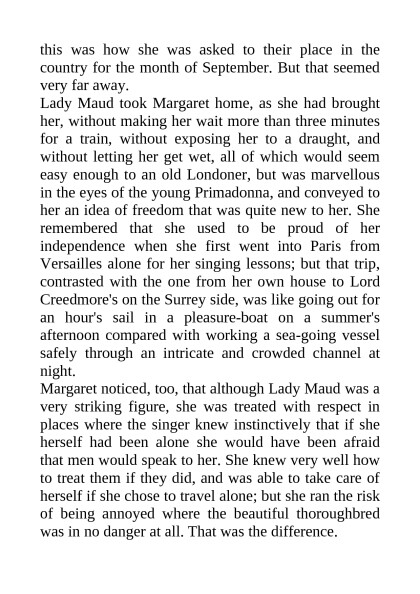 this was how she was asked to their place in the country for the month of September. But that seemed very far away.
Lady Maud took Margaret home, as she had brought her, without making her wait more than three minutes for a train, without exposing her to a draught, and without letting her get wet, all of which would seem easy enough to an old Londoner, but was marvellous in the eyes of the young Primadonna, and conveyed to her an idea of freedom that was quite new to her. She remembered that she used to be proud of her independence when she first went into Paris from Versailles alone for her singing lessons; but that trip, contrasted with the one from her own house to Lord Creedmore's on the Surrey side, was like going out for an hour's sail in a pleasure-boat on a summer's afternoon compared with working a sea-going vessel safely through an intricate and crowded channel at night.
Margaret noticed, too, that although Lady Maud was a very striking figure, she was treated with respect in places where the singer knew instinctively that if she herself had been alone she would have been afraid that men would speak to her. She knew very well how to treat them if they did, and was able to take care of herself if she chose to travel alone; but she ran the risk of being annoyed where the beautiful thoroughbred was in no danger at all. That was the difference.